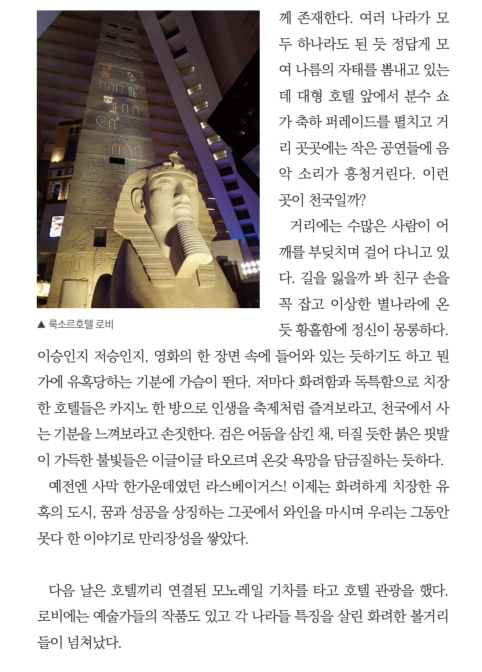 ▲ 룩소르호텔 로비

께 존재한다. 여러 나라가 모두 하나라도 된 듯 정답게 모여 나름의 자태를 뽐내고 있는데 대형 호텔 앞에서 분수 쇼가 축하 퍼레이드를 펼치고 거리 곳곳에는 작은 공연들에 음악 소리가 흥청거린다. 이런 곳이 천국일까?

거리에는 수많은 사람이 어깨를 부딪치며 걸어 다니고 있다. 길을 잃을까 봐 친구 손을 꼭 잡고 이상한 별나라에 온 듯 황홀함에 정신이 몽롱하다. 이승인지 저승인지, 영화의 한 장면 속에 들어와 있는 듯하기도 하고 뭔가에 유혹당하는 기분에 가슴이 뛴다. 저마다 화려함과 독특함으로 치장한 호텔들은 카지노 한 방으로 인생을 축제처럼 즐겨보라고, 천국에서 사는 기분을 느껴보라고 손짓한다. 검은 어둠을 삼킨 채, 터질 듯한 붉은 핏발이 가득한 불빛들은 이글이글 타오르며 온갖 욕망을 담금질하는 듯하다.

예전엔 사막 한가운데였던 라스베이거스! 이제는 화려하게 치장한 유혹의 도시, 꿈과 성공을 상징하는 그곳에서 와인을 마시며 우리는 그동안 못다 한 이야기로 만리장성을 쌓았다.

다음 날은 호텔끼리 연결된 모노레일 기차를 타고 호텔 관광을 했다. 로비에는 예술가들의 작품도 있고 각 나라들 특징을 살린 화려한 볼거리들이 넘쳐났다.